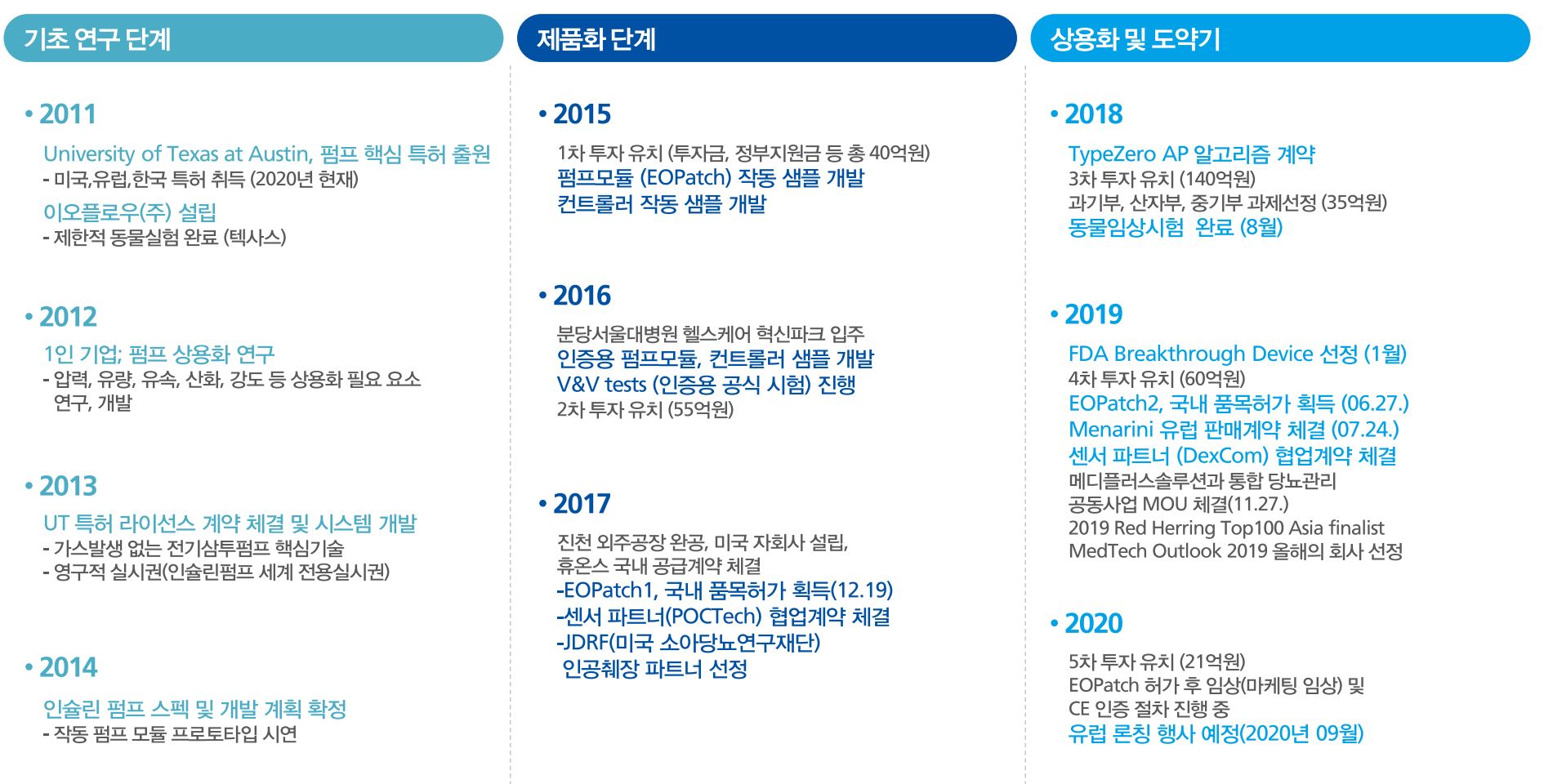 기초 연구 단계

• 2011

University of Texas at Austin, 펌프 핵심 특허 출원
- 미국,유럽,한국 특허 취득 (2020년 현재)

이오플로우(주) 설립
- 제한적 동물실험 완료 (텍사스)

• 2012

1인 기업; 펌프 상용화 연구
- 압력, 유량, 유속, 산화, 강도 등 상용화 필요 요소 연구, 개발

• 2013

UT 특허 라이선스 계약 체결 및 시스템 개발
- 가스발생 없는 전기삼투펌프 핵심기술
- 영구적 실시권(인슐린펌프 세계 전용실시권)

• 2014

인슐린 펌프 스펙 및 개발 계획 확정
- 작동 펌프 모듈 프로토타입 시연

제품화 단계

• 2015

1차 투자 유치 (투자금, 정부지원금 등 총 40억원)
펌프모듈 (EOPatch) 작동 샘플 개발
컨트롤러 작동 샘플 개발

• 2016

분당서울대병원 헬스케어 혁신파크 입주
인증용 펌프모듈, 컨트롤러 샘플 개발
V&V tests (인증용 공식 시험) 진행
2차 투자 유치 (55억원)

• 2017

진천 외주공장 완공, 미국 자회사 설립,
휴온스 국내 공급계약 체결
-EOPatch1, 국내 품목허가 획득(12.19)
-센서 파트너(POCTech) 협업계약 체결
-JDRF(미국 소아당뇨연구재단)
인공췌장 파트너 선정

상용화 및 도약기

• 2018

TypeZero AP 알고리즘 계약
3차 투자 유치 (140억원)
과기부, 산자부, 중기부 과제선정 (35억원)
동물임상시험 완료 (8월)

• 2019

FDA Breakthrough Device 선정 (1월)
4차 투자 유치 (60억원)
EOPatch2, 국내 품목허가 획득 (06.27.)
Menarini 유럽 판매계약 체결 (07.24.)
센서 파트너 (DexCom) 협업계약 체결
메디플러스솔루션과 통합 당뇨관리
공동사업 MOU 체결(11.27.)
2019 Red Herring Top100 Asia finalist
MedTech Outlook 2019 올해의 회사 선정

• 2020

5차 투자 유치 (21억원)
EOPatch 허가 후 임상(마케팅 임상) 및
CE 인증 절차 진행 중
유럽 론칭 행사 예정(2020년 09월)